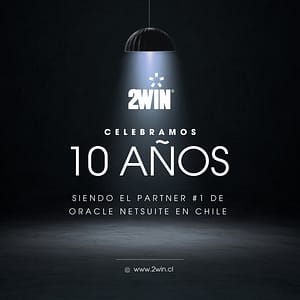 2WIN

CELEBRAMOS
10 AÑOS

SIENDO EL PARTNER #1 DE ORACLE NETSUITE EN CHILE

www.2win.cl